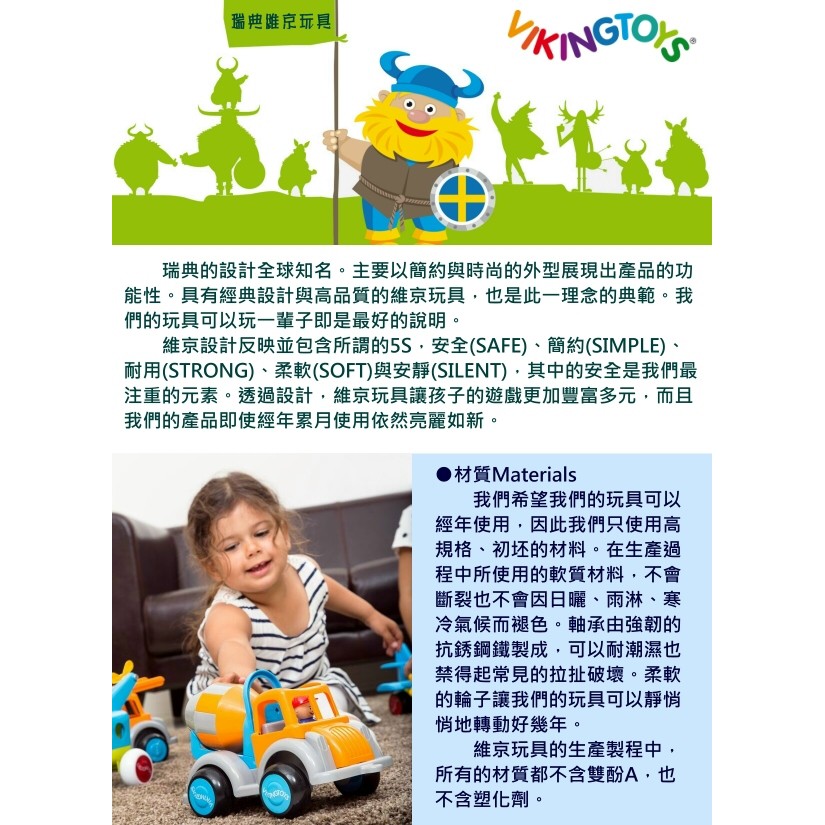 瑞典維京玩具

VIKINGTOYS®

瑞典的設計全球知名。主要以簡約與時尚的外型展現出產品的功能性。具有經典設計與高品質的維京玩具，也是此一理念的典範。我們的玩具可以玩一輩子即是最好的說明。

維京設計反映並包含所謂的5S，安全(SAFE)、簡約(SIMPLE)、耐用(STRONG)、柔軟(SOFT)與安靜(SILENT)，其中的安全是我們最注重的元素。透過設計，維京玩具讓孩子的遊戲更加豐富多元，而且我們的產品即使經年累月使用依然亮麗如新。

• 材質Materials

我們希望我們的玩具可以經年使用，因此我們只使用高規格、初坯的材料。在生產過程中所使用的軟質材料，不會斷裂也不會因日曬、雨淋、寒冷氣候而褪色。軸承由強韌的抗銹鋼鐵製成，可以耐潮濕也禁得起常見的拉扯破壞。柔軟的輪子讓我們的玩具可以靜悄悄地轉動好幾年。

維京玩具的生產製程中，所有的材質都不含雙酚A，也不含塑化劑。